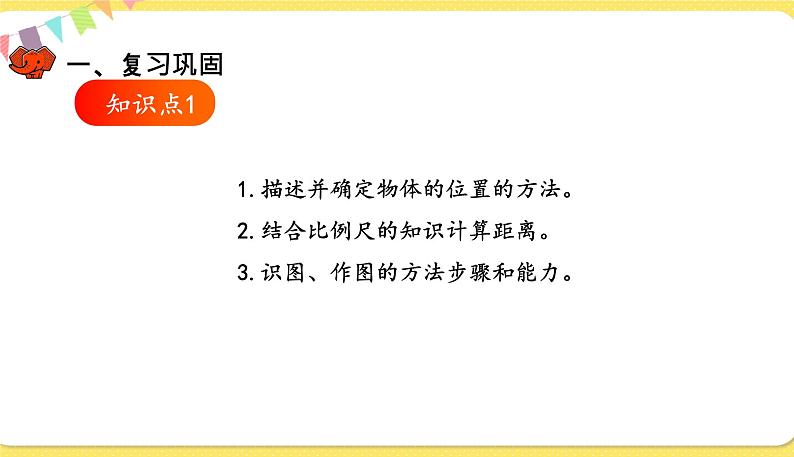 一、复习巩固

知识点1

1. 描述并确定物体的位置的方法。

2. 结合比例尺的知识计算距离。

3. 识图、作图的方法步骤和能力。